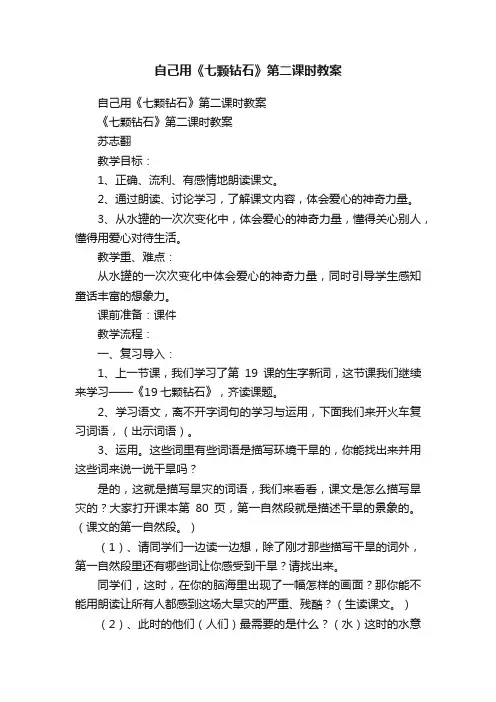 自己用《七颗钻石》第二课时教案

自己用《七颗钻石》第二课时教案

《七颗钻石》第二课时教案

苏志翻

教学目标：

1、正确、流利、有感情地朗读课文。

2、通过朗读、讨论学习，了解课文内容，体会爱心的神奇力量。

3、从水罐的一次次变化中，体会爱心的神奇力量，懂得关心别人，懂得用爱心对待生活。

教学重、难点：

从水罐的一次次变化中体会爱心的神奇力量，同时引导学生感知童话丰富的想象力。

课前准备：课件

教学流程：

一、复习导入：

1、上一节课，我们学习了第 19 课的生字新词，这节课我们继续来学习——《19 七颗钻石》，齐读课题。

2、学习语文，离不开字词句的学习与运用，下面我们来开火车复习词语，（出示词语）。

3、运用。这些词里有些词语是描写环境干旱的，你能找出来并用这些词来说一说干旱吗？

是的，这就是描写旱灾的词语，我们来看看，课文是怎么描写旱灾的？大家打开课本第 80 页，第一自然段就是描述干旱的景象的。（课文的第一自然段。）

（1）、请同学们一边读一边想，除了刚才那些描写干旱的词外，第一自然段里还有哪些词让你感受到干旱？请找出来。

同学们，这时，在你的脑海里出现了一幅怎样的画面？那你能不能用朗读让所有人都感到这场大旱灾的严重、残酷？（生读课文。）

（2）、此时的他们（人们）最需要的是什么？（水）这时的水意